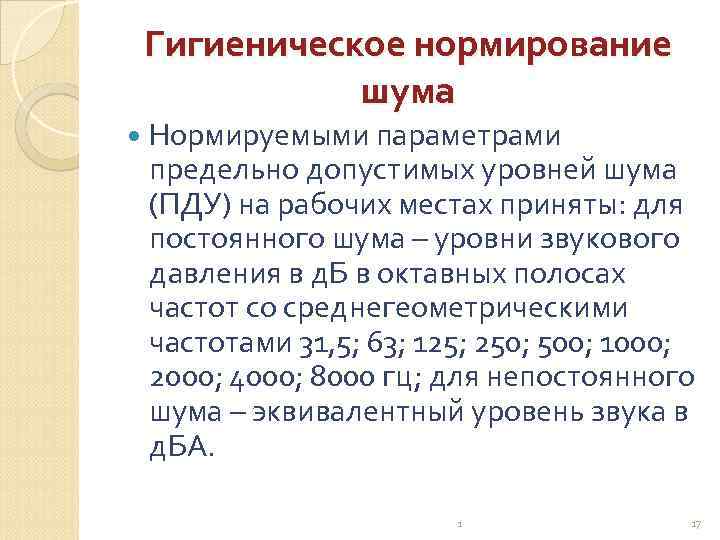 Гигиеническое нормирование шума

Нормируемыми параметрами предельно допустимых уровней шума (ПДУ) на рабочих местах приняты: для постоянного шума – уровни звукового давления в дБ в октавных полосах частот со среднегеометрическими частотами 31,5; 63; 125; 250; 500; 1000; 2000; 4000; 8000 гц; для непостоянного шума – эквивалентный уровень звука в дБА.

1

17